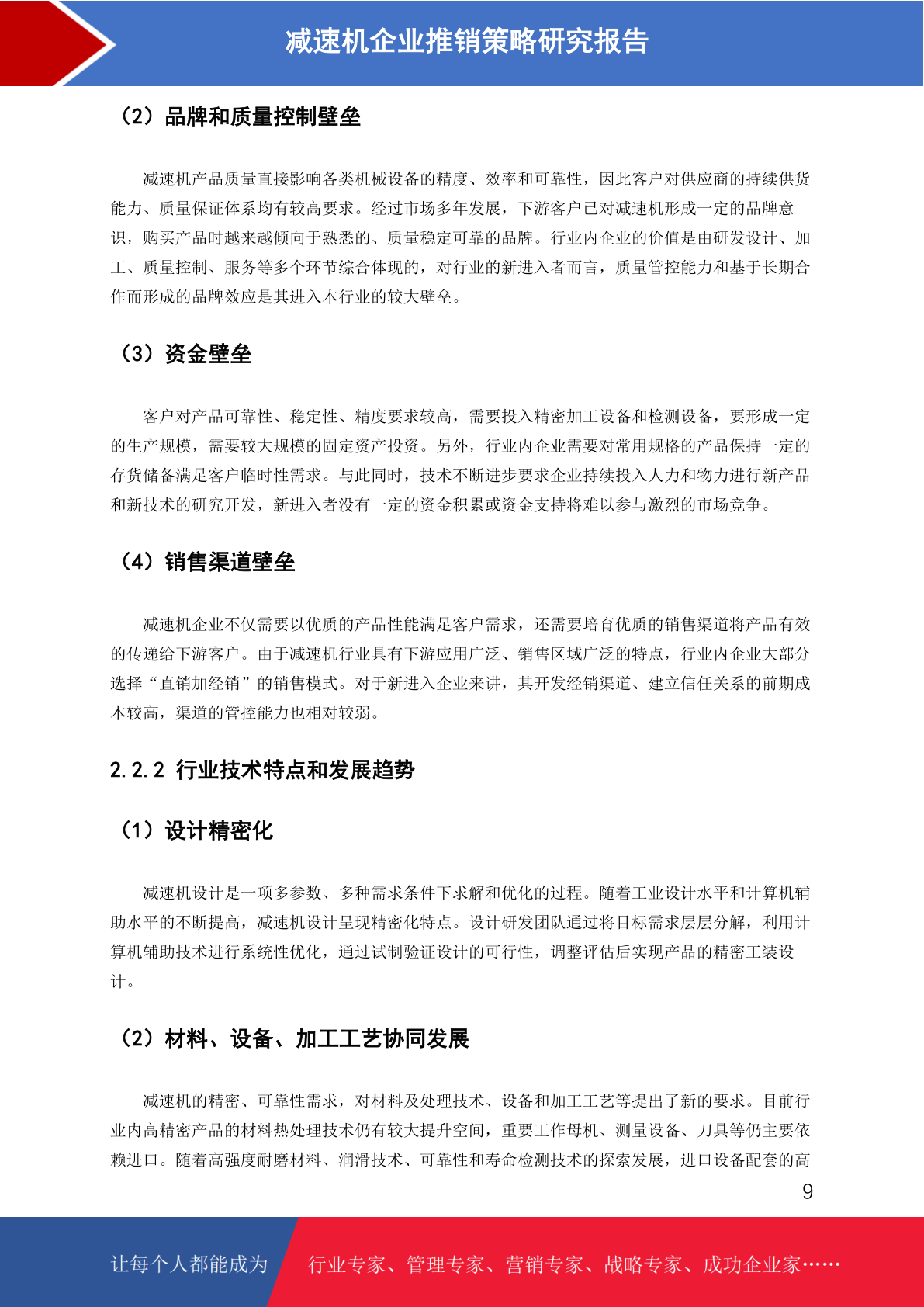 减速机企业推销策略研究报告

（2）品牌和质量控制壁垒

减速机产品质量直接影响各类机械设备的精度、效率和可靠性，因此客户对供应商的持续供货能力、质量保证体系均有较高要求。经过市场多年发展，下游客户已对减速机形成一定的品牌意识，购买产品时越来越倾向于熟悉的、质量稳定可靠的品牌。行业内企业的价值是由研发设计、加工、质量控制、服务等多个环节综合体现的，对行业的新进入者而言，质量管控能力和基于长期合作而形成的品牌效应是其进入本行业的较大壁垒。

（3）资金壁垒

客户对产品可靠性、稳定性、精度要求较高，需要投入精密加工设备和检测设备，要形成一定的生产规模，需要较大规模的固定资产投资。另外，行业内企业需要对常用规格的产品保持一定的存货储备满足客户临时性需求。与此同时，技术不断进步要求企业持续投入人力和物力进行新产品和新技术的研究开发，新进入者没有一定的资金积累或资金支持将难以参与激烈的市场竞争。

（4）销售渠道壁垒

减速机企业不仅需要以优质的产品性能满足客户需求，还需要培育优质的销售渠道将产品有效的传递给下游客户。由于减速机行业具有下游应用广泛、销售区域广泛的特点，行业内企业大部分选择“直销加经销”的销售模式。对于新进入企业来讲，其开发经销渠道、建立信任关系的前期成本较高，渠道的管控能力也相对较弱。

2.2.2 行业技术特点和发展趋势

（1）设计精密化

减速机设计是一项多参数、多种需求条件下求解和优化的过程。随着工业设计水平和计算机辅助水平的不断提高，减速机设计呈现精密化特点。设计研发团队通过将目标需求层层分解，利用计算机辅助技术进行系统性优化，通过试制验证设计的可行性，调整评估后实现产品的精密工装设计。

（2）材料、设备、加工工艺协同发展

减速机的精密、可靠性需求，对材料及处理技术、设备和加工工艺等提出了新的要求。目前行业内高精密产品的材料热处理技术仍有较大提升空间，重要工作母机、测量设备、刀具等仍主要依赖进口。随着高强度耐磨材料、润滑技术、可靠性和寿命检测技术的探索发展，进口设备配套的高

9

让每个人都能成为 行业专家、管理专家、营销专家、战略专家、成功企业家……